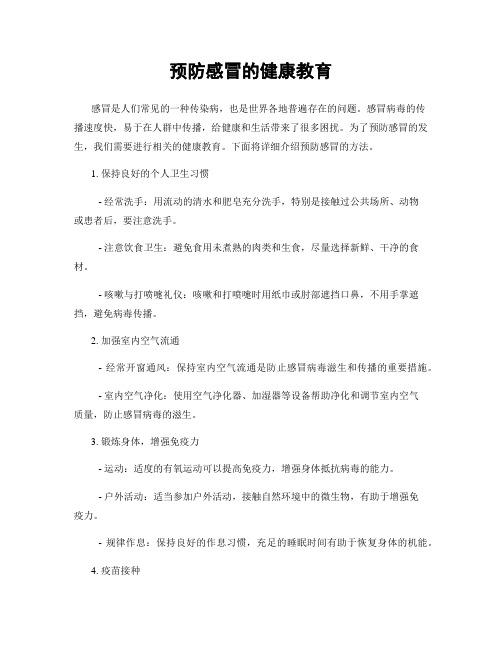 预防感冒的健康教育

感冒是人们常见的一种传染病，也是世界各地普遍存在的问题。感冒病毒的传播速度快，易于在人群中传播，给健康和生活带来了很多困扰。为了预防感冒的发生，我们需要进行相关的健康教育。下面将详细介绍预防感冒的方法。

1. 保持良好的个人卫生习惯

- 经常洗手：用流动的清水和肥皂充分洗手，特别是接触过公共场所、动物或患者后，要注意洗手。

- 注意饮食卫生：避免食用未煮熟的肉类和生食，尽量选择新鲜、干净的食材。

- 咳嗽与打喷嚏礼仪：咳嗽和打喷嚏时用纸巾或肘部遮挡口鼻，不用手掌遮挡，避免病毒传播。

2. 加强室内空气流通

- 经常开窗通风：保持室内空气流通是防止感冒病毒滋生和传播的重要措施。

- 室内空气净化：使用空气净化器、加湿器等设备帮助净化和调节室内空气质量，防止感冒病毒的滋生。

3. 锻炼身体，增强免疫力

- 运动：适度的有氧运动可以提高免疫力，增强身体抵抗病毒的能力。

- 户外活动：适当参加户外活动，接触自然环境中的微生物，有助于增强免疫力。

- 规律作息：保持良好的作息习惯，充足的睡眠时间有助于恢复身体的机能。

4. 疫苗接种